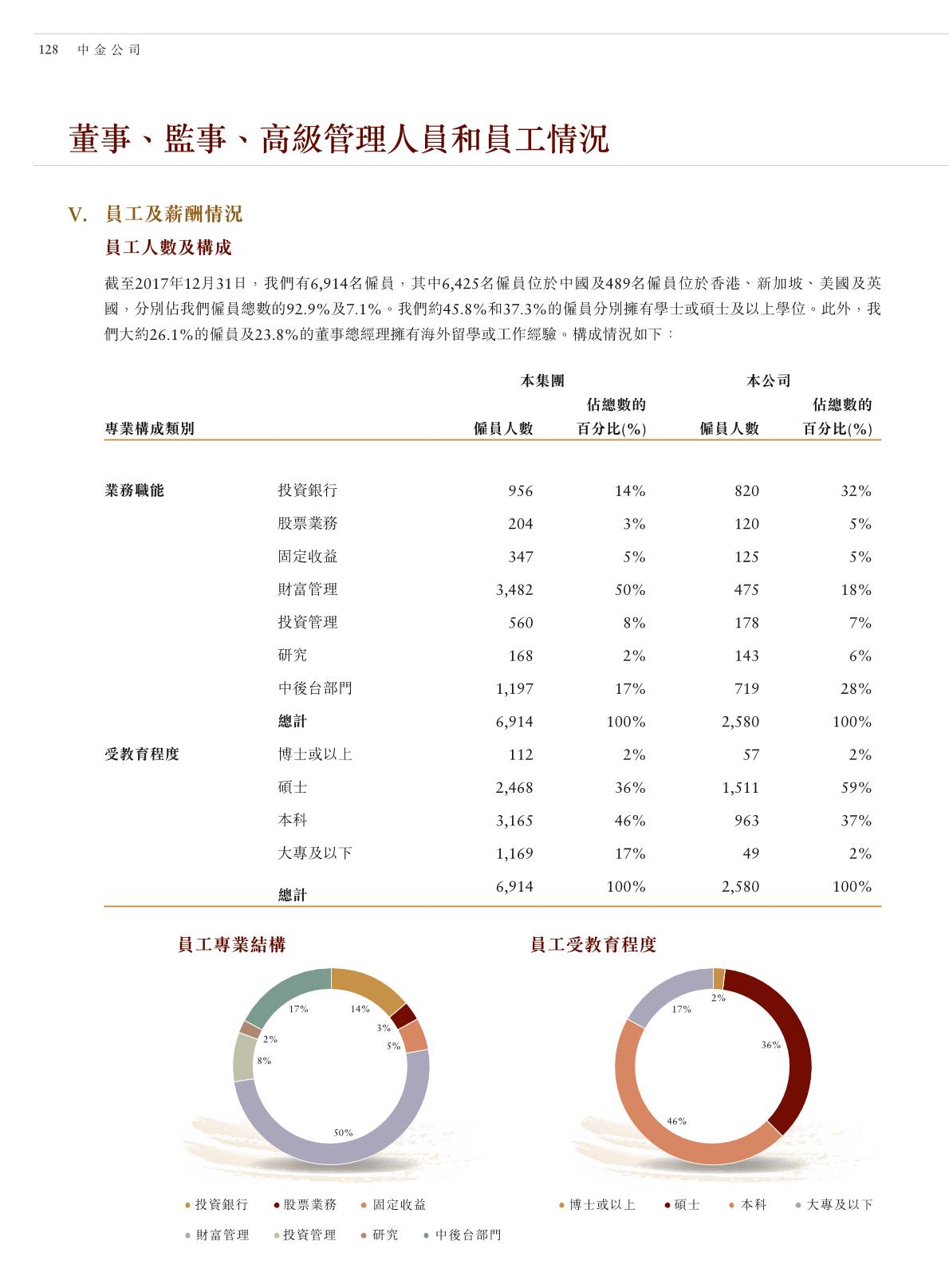 128 中金公司

董事、監事、高級管理人員和員工情況

V. 員工及薪酬情況

員工人數及構成

截至2017年12月31日，我們有6,914名僱員，其中6,425名僱員位於中國及489名僱員位於香港、新加坡、美國及英國，分別佔我們僱員總數的92.9%及7.1%。我們約45.8%和37.3%的僱員分別擁有學士或碩士及以上學位。此外，我們大約26.1%的僱員及23.8%的董事總經理擁有海外留學或工作經驗。構成情況如下：

| 專業構成類別 | | 本集團 僱員人數 | 本集團 佔總數的百分比(%) | 本公司 僱員人數 | 本公司 佔總數的百分比(%) |
|---|---|---|---|---|---|
| 業務職能 | 投資銀行 | 956 | 14% | 820 | 32% |
| | 股票業務 | 204 | 3% | 120 | 5% |
| | 固定收益 | 347 | 5% | 125 | 5% |
| | 財富管理 | 3,482 | 50% | 475 | 18% |
| | 投資管理 | 560 | 8% | 178 | 7% |
| | 研究 | 168 | 2% | 143 | 6% |
| | 中後台部門 | 1,197 | 17% | 719 | 28% |
| | 總計 | 6,914 | 100% | 2,580 | 100% |
| 受教育程度 | 博士或以上 | 112 | 2% | 57 | 2% |
| | 碩士 | 2,468 | 36% | 1,511 | 59% |
| | 本科 | 3,165 | 46% | 963 | 37% |
| | 大專及以下 | 1,169 | 17% | 49 | 2% |
| | 總計 | 6,914 | 100% | 2,580 | 100% |

員工專業結構

17% 14% 3% 5% 2% 8% 50%

投資銀行 股票業務 固定收益 財富管理 投資管理 研究 中後台部門

員工受教育程度

2% 17% 36% 46%

博士或以上 碩士 本科 大專及以下